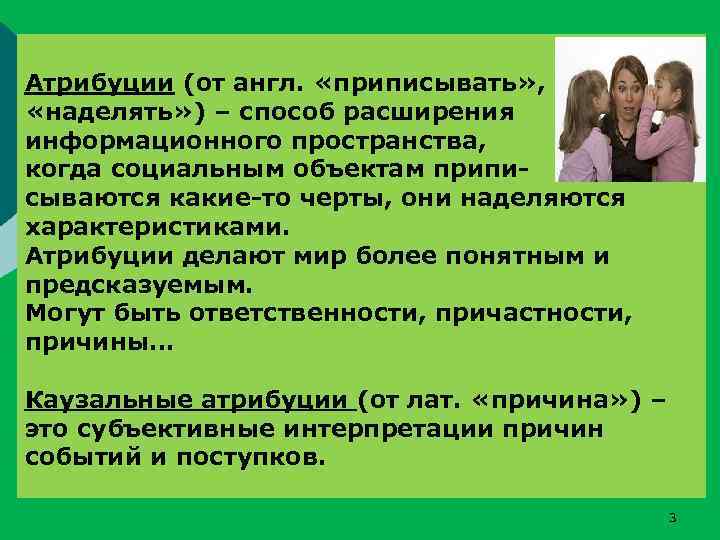 Атрибуции (от англ. «приписывать», «наделять») – способ расширения информационного пространства, когда социальным объектам приписываются какие-то черты, они наделяются характеристиками.
Атрибуции делают мир более понятным и предсказуемым.
Могут быть ответственности, причастности, причины…

Каузальные атрибуции (от лат. «причина») – это субъективные интерпретации причин событий и поступков.

3